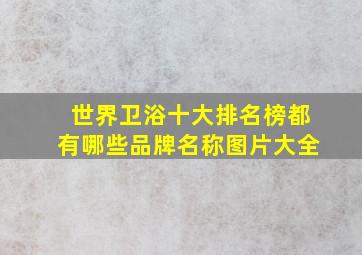 世界卫浴十大排名榜都有哪些品牌名称图片大全